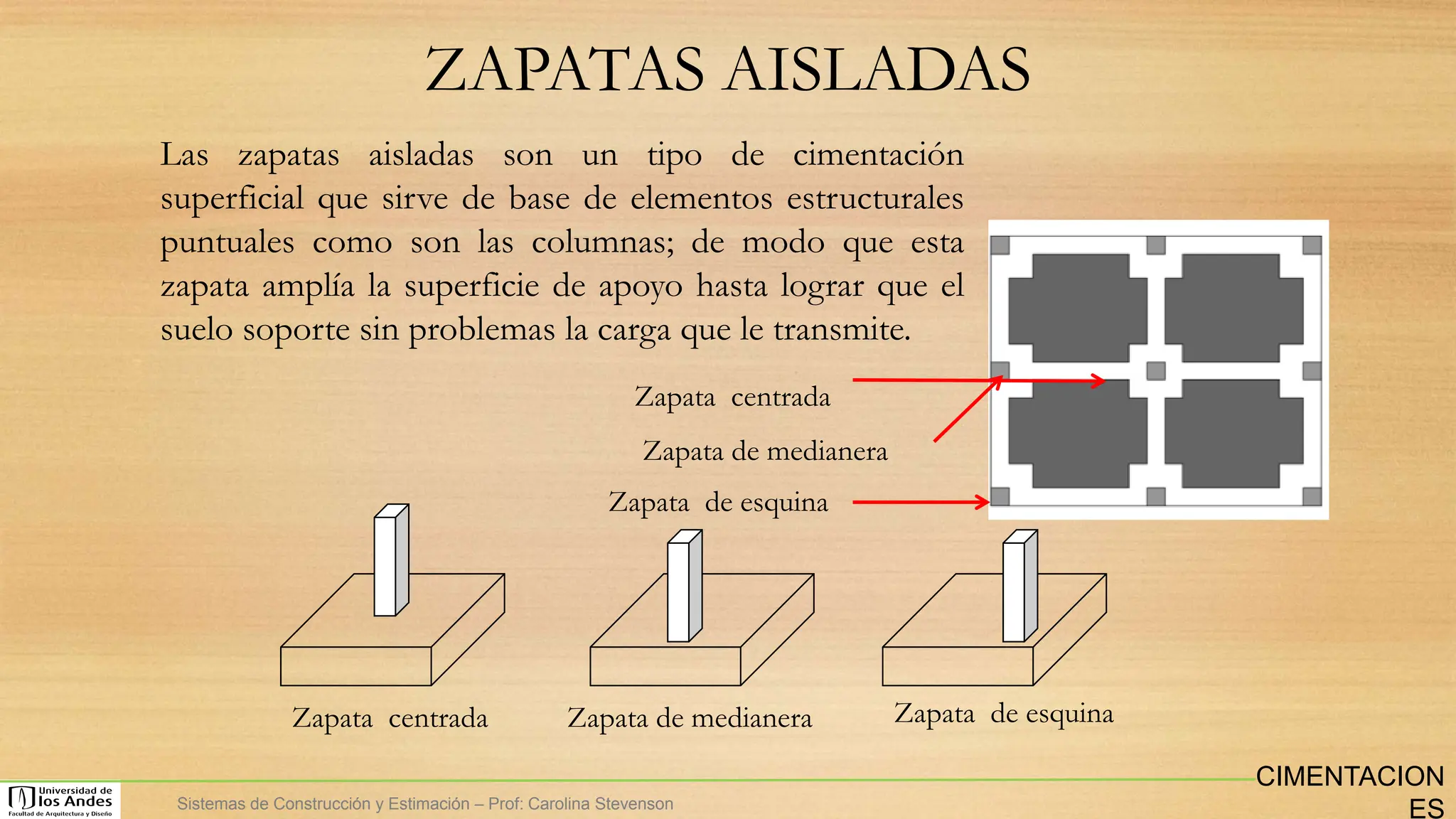 ZAPATAS AISLADAS

Las zapatas aisladas son un tipo de cimentación superficial que sirve de base de elementos estructurales puntuales como son las columnas; de modo que esta zapata amplía la superficie de apoyo hasta lograr que el suelo soporte sin problemas la carga que le transmite.

Zapata centrada

Zapata de medianera

Zapata de esquina

Zapata centrada

Zapata de medianera

Zapata de esquina

Universidad de los Andes
Facultad de Arquitectura y Diseño

Sistemas de Construcción y Estimación – Prof: Carolina Stevenson

CIMENTACIONES